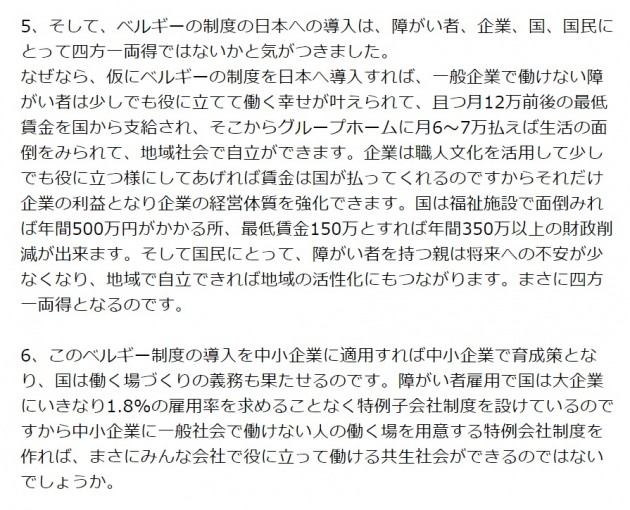 5、そして、ベルギーの制度の日本への導入は、障がい者、企業、国、国民にとって四方一両得ではないかと気がつきました。
なぜなら、仮にベルギーの制度を日本へ導入すれば、一般企業で働けない障がい者は少しでも役に立てて働く幸せが叶えられて、且つ月12万前後の最低賃金を国から支給され、そこからグループホームに月6～7万払えば生活の面倒をみられて、地域社会で自立ができます。企業は職人文化を活用して少しでも役に立つ様にしてあげれば賃金は国が払ってくれるのですからそれだけ企業の利益となり企業の経営体質を強化できます。国は福祉施設で面倒みれば年間500万円がかかる所、最低賃金150万とすれば年間350万以上の財政削減が出来ます。そして国民にとって、障がい者を持つ親は将来への不安が少なくなり、地域で自立できれば地域の活性化にもつながります。まさに四方一両得となるのです。

6、このベルギー制度の導入を中小企業に適用すれば中小企業で育成策となり、国は働く場づくりの義務も果たせるのです。障がい者雇用で国は大企業にいきなり1.8%の雇用率を求めることなく特例子会社制度を設けているのですから中小企業に一般社会で働けない人の働く場を用意する特例会社制度を作れば、まさにみんな会社で役に立って働ける共生社会ができるのではないでしょうか。